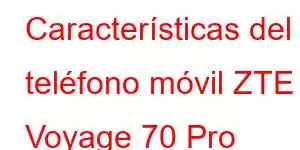 Características del teléfono móvil ZTE Voyage 70 Pro